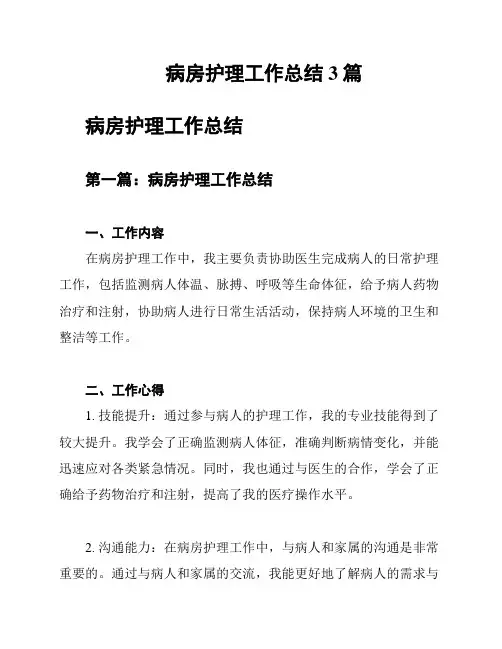 病房护理工作总结 3 篇

病房护理工作总结

第一篇：病房护理工作总结

一、工作内容

在病房护理工作中，我主要负责协助医生完成病人的日常护理工作，包括监测病人体温、脉搏、呼吸等生命体征，给予病人药物治疗和注射，协助病人进行日常生活活动，保持病人环境的卫生和整洁等工作。

二、工作心得

1. 技能提升：通过参与病人的护理工作，我的专业技能得到了较大提升。我学会了正确监测病人体征，准确判断病情变化，并能迅速应对各类紧急情况。同时，我也通过与医生的合作，学会了正确给予药物治疗和注射，提高了我的医疗操作水平。

2. 沟通能力：在病房护理工作中，与病人和家属的沟通是非常重要的。通过与病人和家属的交流，我能更好地了解病人的需求与